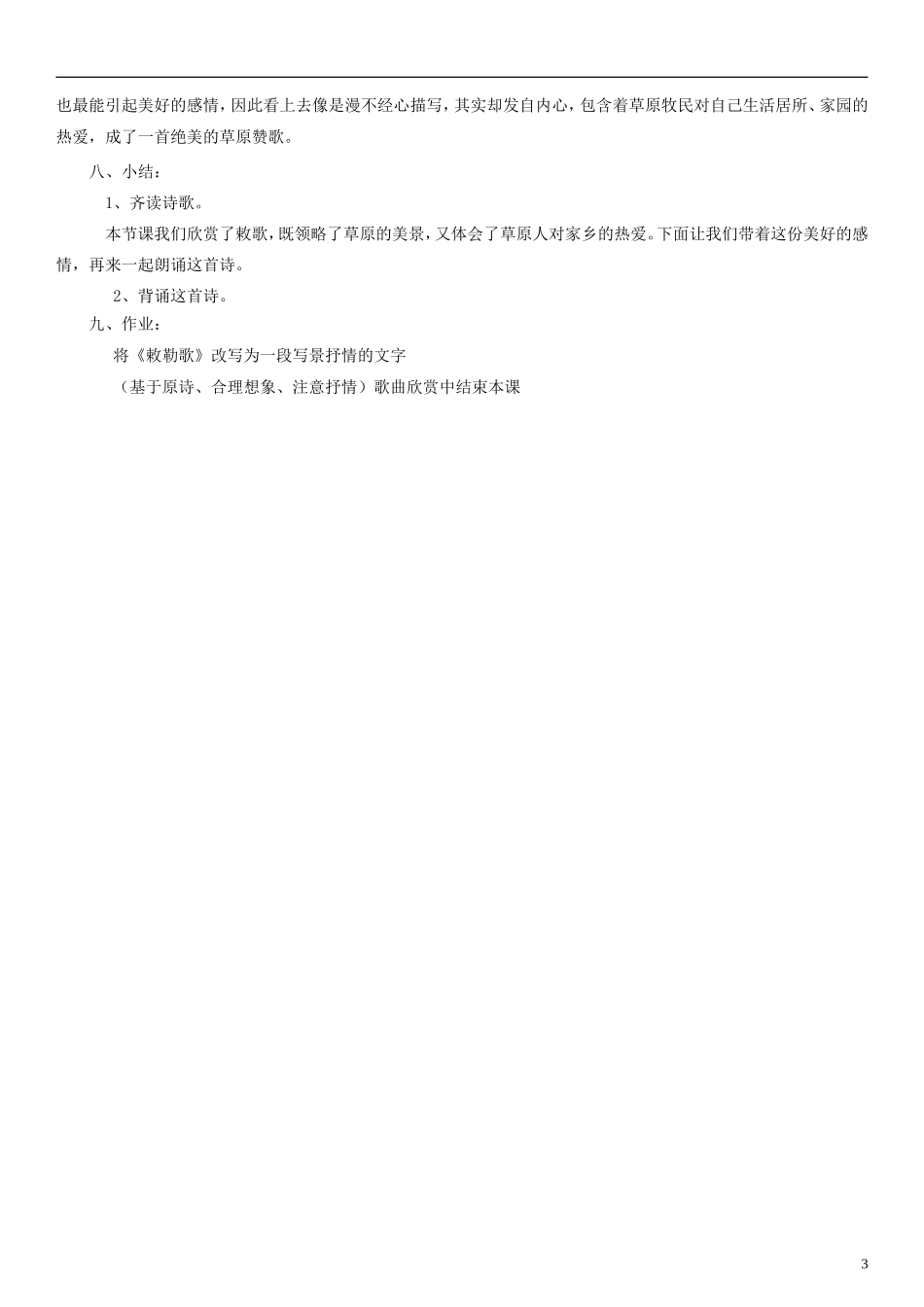 也最能引起美好的感情，因此看上去像是漫不经心描写，其实却发自内心，包含着草原牧民对自己生活居所、家园的热爱，成了一首绝美的草原赞歌。

八、小结：

1、齐读诗歌。

本节课我们欣赏了敕歌，既领略了草原的美景，又体会了草原人对家乡的热爱。下面让我们带着这份美好的感情，再来一起朗诵这首诗。

2、背诵这首诗。

九、作业：

将《敕勒歌》改写为一段写景抒情的文字

（基于原诗、合理想象、注意抒情）歌曲欣赏中结束本课

3